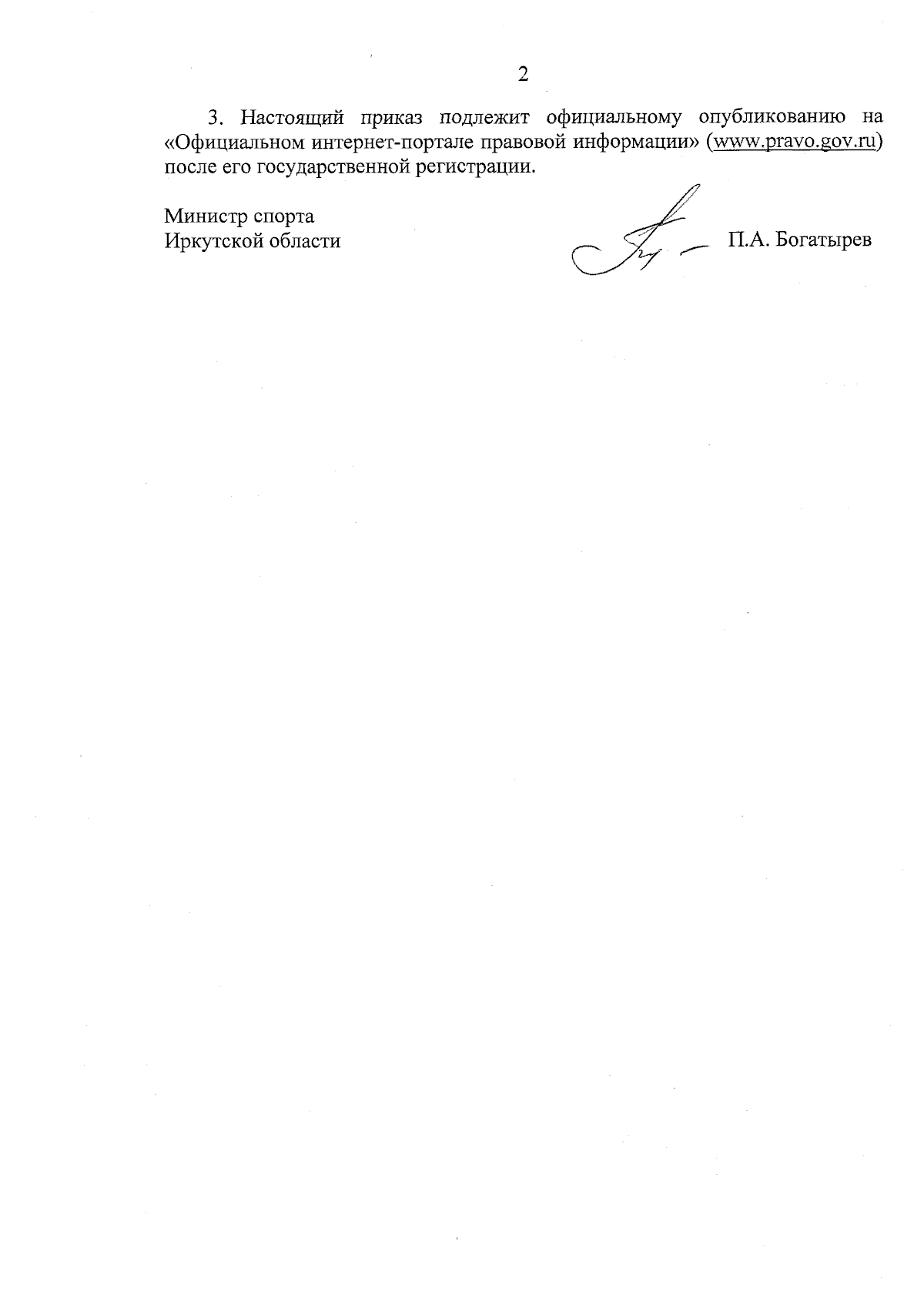 2

3. Настоящий приказ подлежит официальному опубликованию на «Официальном интернет-портале правовой информации» (www.pravo.gov.ru) после его государственной регистрации.

Министр спорта
Иркутской области

П.А. Богатырев